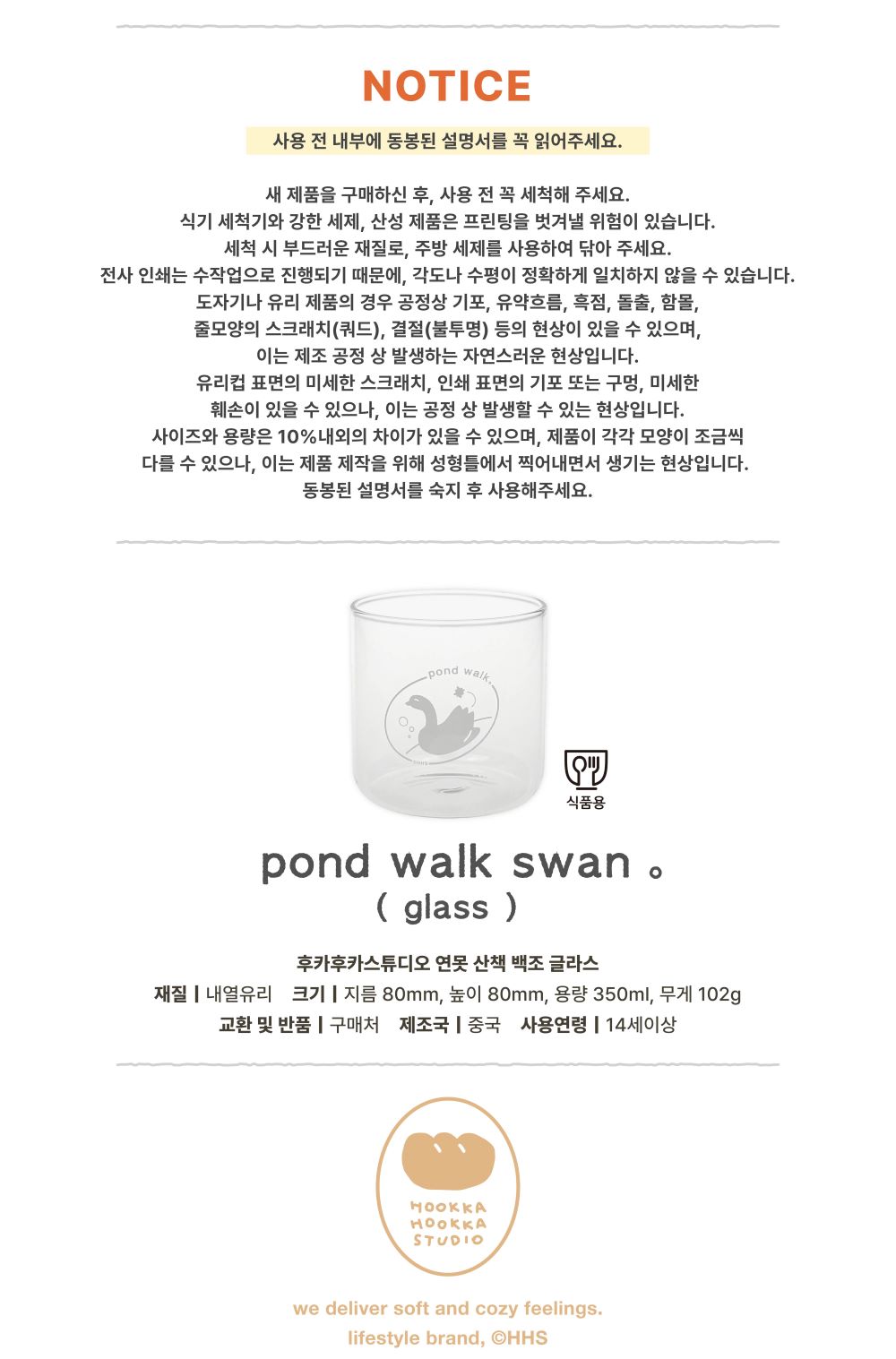 NOTICE

사용 전 내부에 동봉된 설명서를 꼭 읽어주세요.

새 제품을 구매하신 후, 사용 전 꼭 세척해 주세요.
식기 세척기와 강한 세제, 산성 제품은 프린팅을 벗겨낼 위험이 있습니다.
세척 시 부드러운 재질로, 주방 세제를 사용하여 닦아 주세요.
전사 인쇄는 수작업으로 진행되기 때문에, 각도나 수평이 정확하게 일치하지 않을 수 있습니다.
도자기나 유리 제품의 경우 공정상 기포, 유약흐름, 흑점, 돌출, 함몰,
줄모양의 스크래치(쿼드), 결절(불투명) 등의 현상이 있을 수 있으며,
이는 제조 공정 상 발생하는 자연스러운 현상입니다.
유리컵 표면의 미세한 스크래치, 인쇄 표면의 기포 또는 구멍, 미세한
훼손이 있을 수 있으나, 이는 공정 상 발생할 수 있는 현상입니다.
사이즈와 용량은 10%내외의 차이가 있을 수 있으며, 제품이 각각 모양이 조금씩
다를 수 있으나, 이는 제품 제작을 위해 성형틀에서 찍어내면서 생기는 현상입니다.
동봉된 설명서를 숙지 후 사용해주세요.

pond walk.

HHS

식품용

pond walk swan 。
( glass )

후카후카스튜디오 연못 산책 백조 글라스
재질 | 내열유리 크기 | 지름 80mm, 높이 80mm, 용량 350ml, 무게 102g
교환 및 반품 | 구매처 제조국 | 중국 사용연령 | 14세이상

HOOKKA HOOKKA STUDIO

we deliver soft and cozy feelings.
lifestyle brand, ©HHS